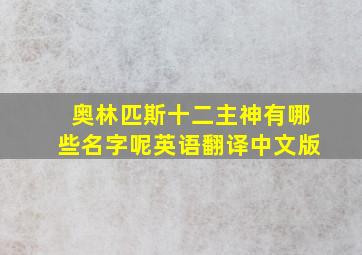 奥林匹斯十二主神有哪些名字呢英语翻译中文版